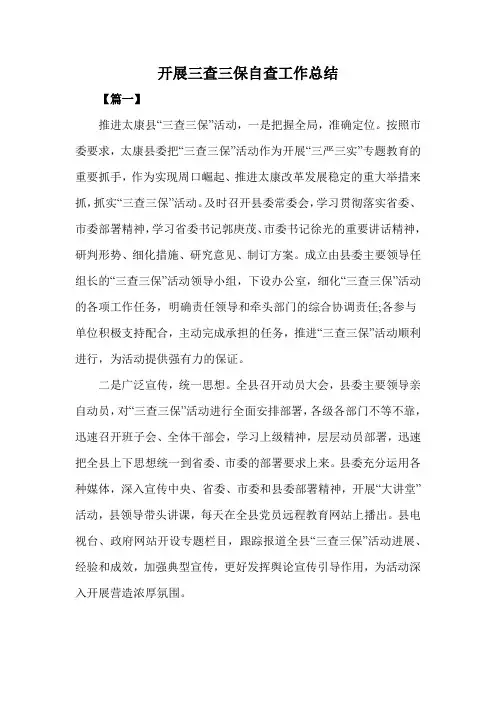 开展三查三保自查工作总结

【篇一】

推进太康县“三查三保”活动，一是把握全局，准确定位。按照市委要求，太康县委把“三查三保”活动作为开展“三严三实”专题教育的重要抓手，作为实现周口崛起、推进太康改革发展稳定的重大举措来抓，抓实“三查三保”活动。及时召开县委常委会，学习贯彻落实省委、市委部署精神，学习省委书记郭庚茂、市委书记徐光的重要讲话精神，研判形势、细化措施、研究意见、制订方案。成立由县委主要领导任组长的“三查三保”活动领导小组，下设办公室，细化“三查三保”活动的各项工作任务，明确责任领导和牵头部门的综合协调责任;各参与单位积极支持配合，主动完成承担的任务，推进“三查三保”活动顺利进行，为活动提供强有力的保证。

二是广泛宣传，统一思想。全县召开动员大会，县委主要领导亲自动员，对“三查三保”活动进行全面安排部署，各级各部门不等不靠，迅速召开班子会、全体干部会，学习上级精神，层层动员部署，迅速把全县上下思想统一到省委、市委的部署要求上来。县委充分运用各种媒体，深入宣传中央、省委、市委和县委部署精神，开展“大讲堂”活动，县领导带头讲课，每天在全县党员远程教育网站上播出。县电视台、政府网站开设专题栏目，跟踪报道全县“三查三保”活动进展、经验和成效，加强典型宣传，更好发挥舆论宣传引导作用，为活动深入开展营造浓厚氛围。